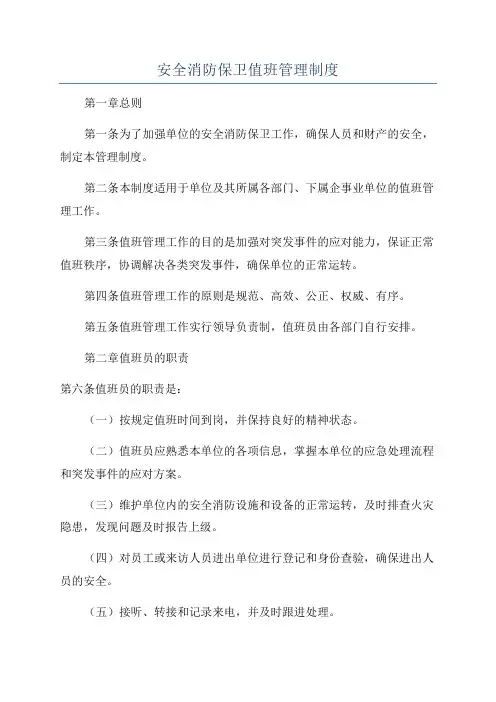 安全消防保卫值班管理制度

第一章总则

第一条为了加强单位的安全消防保卫工作，确保人员和财产的安全，制定本管理制度。

第二条本制度适用于单位及其所属各部门、下属企事业单位的值班管理工作。

第三条值班管理工作的目的是加强对突发事件的应对能力，保证正常值班秩序，协调解决各类突发事件，确保单位的正常运转。

第四条值班管理工作的原则是规范、高效、公正、权威、有序。

第五条值班管理工作实行领导负责制，值班员由各部门自行安排。

第二章值班员的职责

第六条值班员的职责是:

（一）按规定值班时间到岗，并保持良好的精神状态。

（二）值班员应熟悉本单位的各项信息，掌握本单位的应急处理流程和突发事件的应对方案。

（三）维护单位内的安全消防设施和设备的正常运转，及时排查火灾隐患，发现问题及时报告上级。

（四）对员工或来访人员进出单位进行登记和身份查验，确保进出人员的安全。

（五）接听、转接和记录来电，并及时跟进处理。